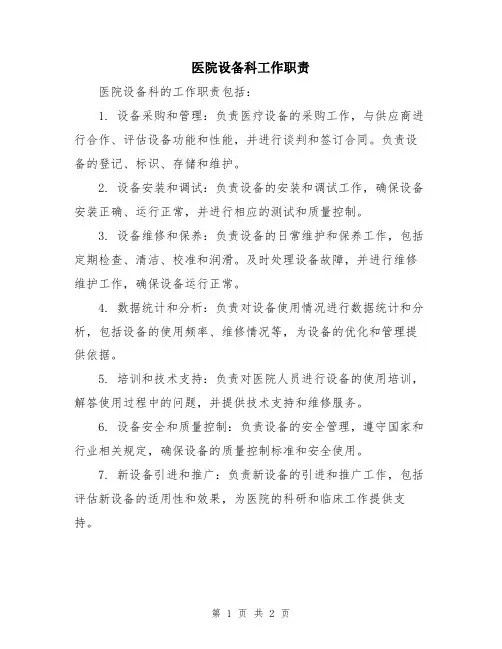 医院设备科工作职责

医院设备科的工作职责包括：

1. 设备采购和管理：负责医疗设备的采购工作，与供应商进行合作、评估设备功能和性能，并进行谈判和签订合同。负责设备的登记、标识、存储和维护。

2. 设备安装和调试：负责设备的安装和调试工作，确保设备安装正确、运行正常，并进行相应的测试和质量控制。

3. 设备维修和保养：负责设备的日常维护和保养工作，包括定期检查、清洁、校准和润滑。及时处理设备故障，并进行维修维护工作，确保设备运行正常。

4. 数据统计和分析：负责对设备使用情况进行数据统计和分析，包括设备的使用频率、维修情况等，为设备的优化和管理提供依据。

5. 培训和技术支持：负责对医院人员进行设备的使用培训，解答使用过程中的问题，并提供技术支持和维修服务。

6. 设备安全和质量控制：负责设备的安全管理，遵守国家和行业相关规定，确保设备的质量控制标准和安全使用。

7. 新设备引进和推广：负责新设备的引进和推广工作，包括评估新设备的适用性和效果，为医院的科研和临床工作提供支持。

第 1 页 共 2 页